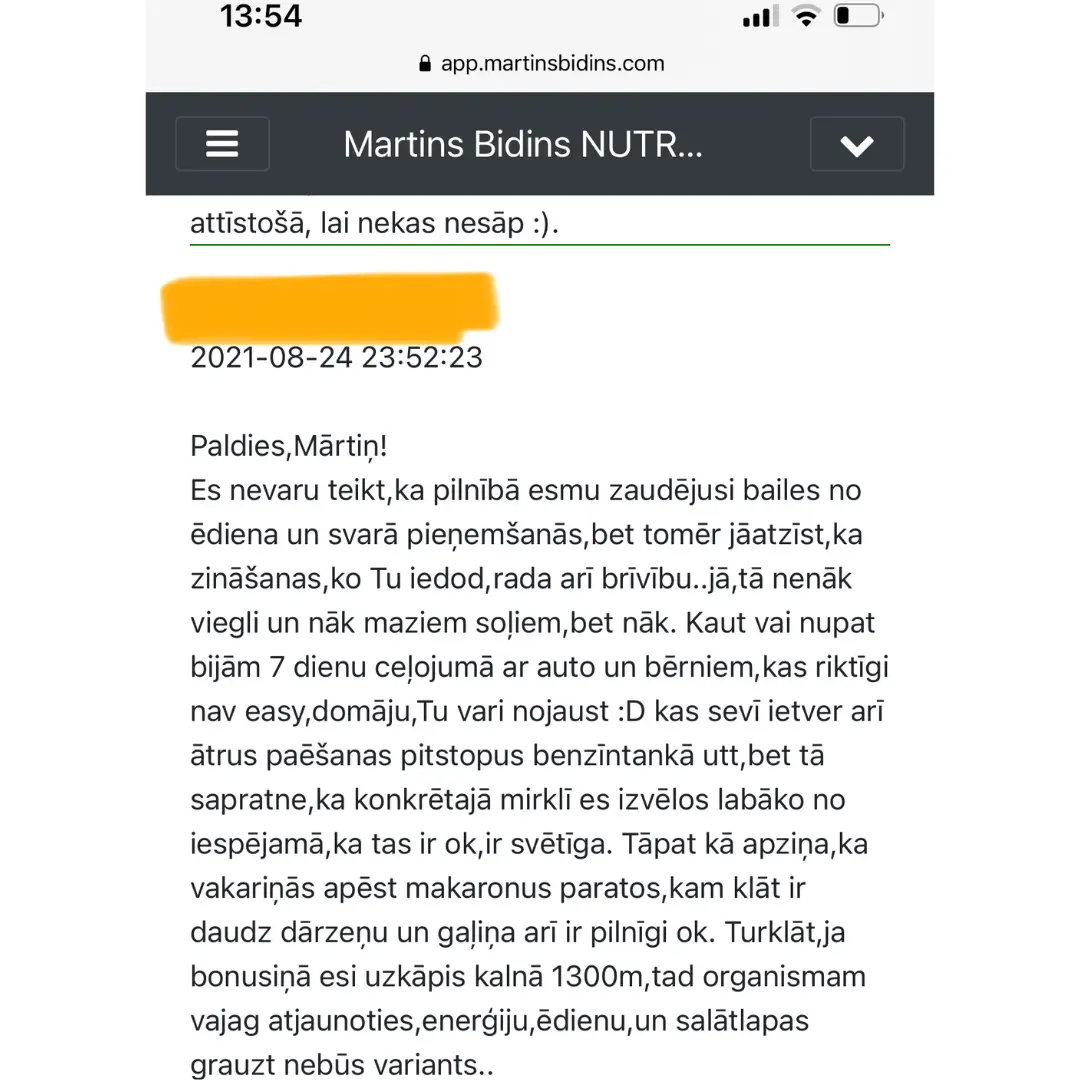 13:54

app.martinsbidins.com

Martins Bidins NUTR...

attīstošā, lai nekas nesāp :).

2021-08-24 23:52:23

Paldies,Mārtiņ!
Es nevaru teikt,ka pilnībā esmu zaudējusi bailes no ēdiena un svarā pieņemšanās,bet tomēr jāatzīst,ka zināšanas,ko Tu iedod,rada arī brīvību..jā,tā nenāk viegli un nāk maziem soļiem,bet nāk. Kaut vai nupat bijām 7 dienu ceļojumā ar auto un bērniem,kas riktīgi nav easy,domāju,Tu vari nojaust :D kas sevī ietver arī ātrus paēšanas pitstopus benzīntankā utt,bet tā sapratne,ka konkrētajā mirklī es izvēlos labāko no iespējamā,ka tas ir ok,ir svētīga. Tāpat kā apziņa,ka vakariņās apēst makaronus paratos,kam klāt ir daudz dārzeņu un gaļiņa arī ir pilnīgi ok. Turklāt,ja bonusiņā esi uzkāpis kalnā 1300m,tad organismam vajag atjaunoties,enerģiju,ēdienu,un salātlapas grauzt nebūs variants..